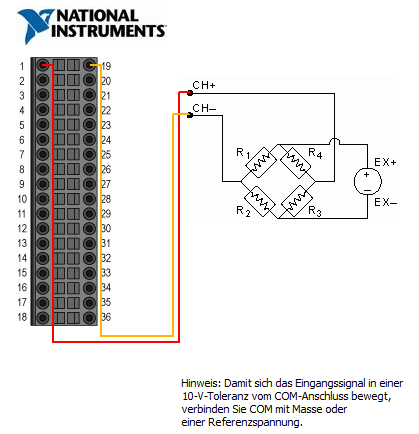 NATIONAL INSTRUMENTS

1
2
3
4
5
6
7
8
9
10
11
12
13
14
15
16
17
18

19
20
21
22
23
24
25
26
27
28
29
30
31
32
33
34
35
36

CH+
CH–
$R_1$
$R_4$
$R_2$
$R_3$
EX+
+
–
EX–

Hinweis: Damit sich das Eingangssignal in einer 10-V-Toleranz vom COM-Anschluss bewegt, verbinden Sie COM mit Masse oder einer Referenzspannung.